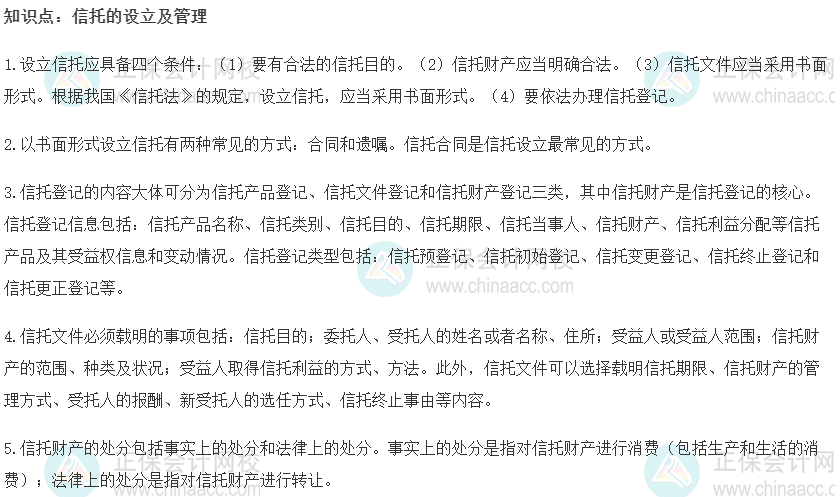 知识点：信托的设立及管理

1.设立信托应具备四个条件：（1）要有合法的信托目的。（2）信托财产应当明确合法。（3）信托文件应当采用书面形式。根据我国《信托法》的规定，设立信托，应当采用书面形式。（4）要依法办理信托登记。

2.以书面形式设立信托有两种常见的方式：合同和遗嘱。信托合同是信托设立最常见的方式。

3.信托登记的内容大体可分为信托产品登记、信托文件登记和信托财产登记三类，其中信托财产是信托登记的核心。信托登记信息包括：信托产品名称、信托类别、信托目的、信托期限、信托当事人、信托财产、信托利益分配等信托产品及其受益权信息和变动情况。信托登记类型包括：信托预登记、信托初始登记、信托变更登记、信托终止登记和信托更正登记等。

4.信托文件必须载明的事项包括：信托目的；委托人、受托人的姓名或者名称、住所；受益人或受益人范围；信托财产的范围、种类及状况；受益人取得信托利益的方式、方法。此外，信托文件可以选择载明信托期限、信托财产的管理方式、受托人的报酬、新受托人的选任方式、信托终止事由等内容。

5.信托财产的处分包括事实上的处分和法律上的处分。事实上的处分是指对信托财产进行消费（包括生产和生活的消费）；法律上的处分是指对信托财产进行转让。

正保会计网校
www.chinaacc.com
正保会计网校
www.chinaacc.com
正保会计网校
www.chinaacc.com
正保会计网校
www.chinaacc.com